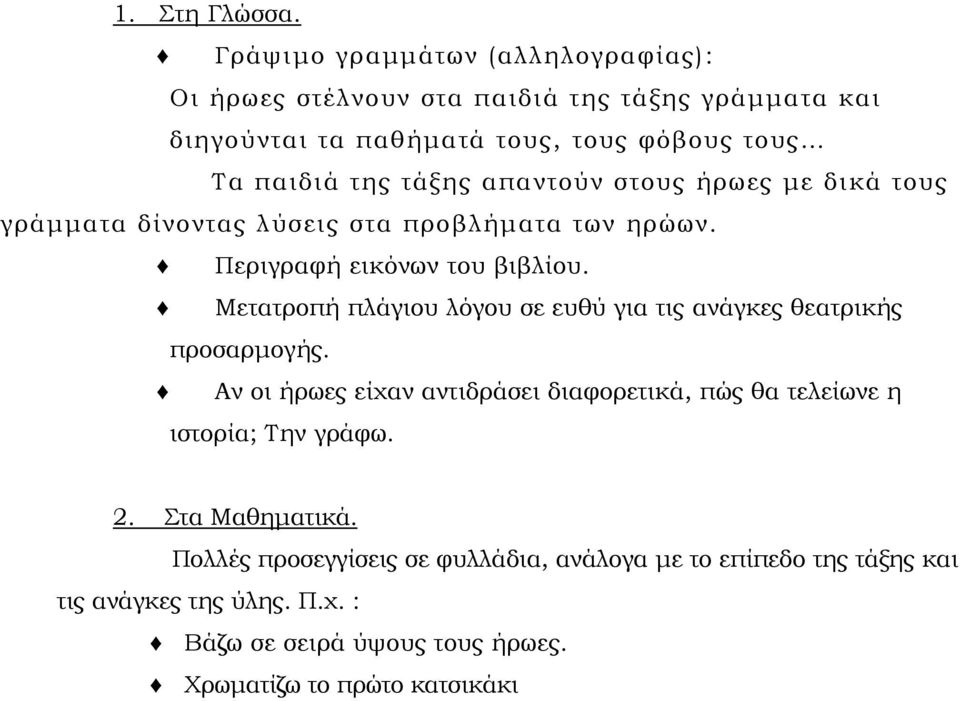 1. Στη Γλώσσα.

♦ Γράψιμο γραμμάτων (αλληλογραφίας):

Οι ήρωες στέλνουν στα παιδιά της τάξης γράμματα και διηγούνται τα παθήματά τους, τους φόβους τους…

Τα παιδιά της τάξης απαντούν στους ήρωες με δικά τους γράμματα δίνοντας λύσεις στα προβλήματα των ηρώων.

♦ Περιγραφή εικόνων του βιβλίου.

♦ Μετατροπή πλάγιου λόγου σε ευθύ για τις ανάγκες θεατρικής προσαρμογής.

♦ Αν οι ήρωες είχαν αντιδράσει διαφορετικά, πώς θα τελείωνε η ιστορία; Την γράφω.

2. Στα Μαθηματικά.

Πολλές προσεγγίσεις σε φυλλάδια, ανάλογα με το επίπεδο της τάξης και τις ανάγκες της ύλης. Π.χ. :

♦ Βάζω σε σειρά ύψους τους ήρωες.

♦ Χρωματίζω το πρώτο κατσικάκι